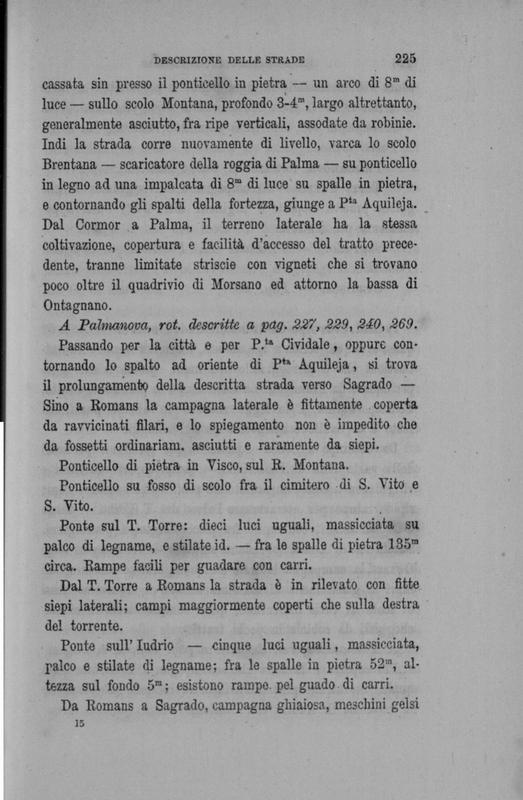 DESCRIZIONE DELLE STRADE 225

cassata sin presso il ponticello in pietra — un arco di $8^m$ di luce — sullo scolo Montana, profondo $3$-$4^m$, largo altrettanto, generalmente asciutto, fra ripe verticali, assodate da robinie. Indi la strada corre nuovamente di livello, varca lo scolo Brentana — scaricatore della roggia di Palma — su ponticello in legno ad una impalcata di $8^m$ di luce su spalle in pietra, e contornando gli spalti della fortezza, giunge a $P^{ta}$ Aquileja. Dal Cormor a Palma, il terreno laterale ha la stessa coltivazione, copertura e facilità d'accesso del tratto precedente, tranne limitate striscie con vigneti che si trovano poco oltre il quadrivio di Morsano ed attorno la bassa di Ontagnano.

A Palmanova, rot. descritte a pag. 227, 229, 240, 269.

Passando per la città e per $P.^{ta}$ Cividale, oppure contornando lo spalto ad oriente di $P^{ta}$ Aquileja, si trova il prolungamento della descritta strada verso Sagrado — Sino a Romans la campagna laterale è fittamente coperta da ravvicinati filari, e lo spiegamento non è impedito che da fossetti ordinariam. asciutti e raramente da siepi.

Ponticello di pietra in Visco, sul R. Montana.

Ponticello su fosso di scolo fra il cimitero di S. Vito e S. Vito.

Ponte sul T. Torre: dieci luci uguali, massicciata su palco di legname, e stilate id. — fra le spalle di pietra $135^m$ circa. Rampe facili per guadare con carri.

Dal T. Torre a Romans la strada è in rilevato con fitte siepi laterali; campi maggiormente coperti che sulla destra del torrente.

Ponte sull' Iudrio — cinque luci uguali, massicciata, palco e stilate di legname; fra le spalle in pietra $52^m$, altezza sul fondo $5^m$; esistono rampe pel guado di carri.

Da Romans a Sagrado, campagna ghiaiosa, meschini gelsi

15